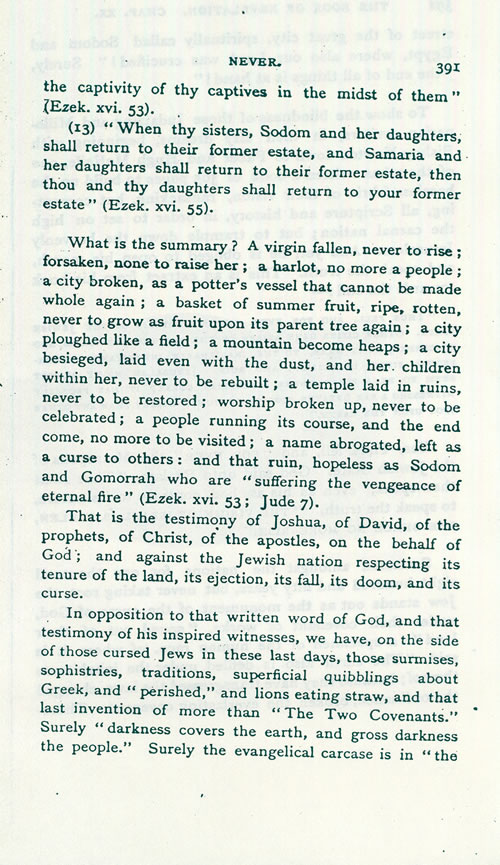 NEVER. 391

the captivity of thy captives in the midst of them" (Ezek. xvi. 53).

(13) "When thy sisters, Sodom and her daughters, shall return to their former estate, and Samaria and her daughters shall return to their former estate, then thou and thy daughters shall return to your former estate" (Ezek. xvi. 55).

What is the summary? A virgin fallen, never to rise; forsaken, none to raise her; a harlot, no more a people; a city broken, as a potter's vessel that cannot be made whole again; a basket of summer fruit, ripe, rotten, never to grow as fruit upon its parent tree again; a city ploughed like a field; a mountain become heaps; a city besieged, laid even with the dust, and her children within her, never to be rebuilt; a temple laid in ruins, never to be restored; worship broken up, never to be celebrated; a people running its course, and the end come, no more to be visited; a name abrogated, left as a curse to others: and that ruin, hopeless as Sodom and Gomorrah who are "suffering the vengeance of eternal fire" (Ezek. xvi. 53; Jude 7).

That is the testimony of Joshua, of David, of the prophets, of Christ, of the apostles, on the behalf of God; and against the Jewish nation respecting its tenure of the land, its ejection, its fall, its doom, and its curse.

In opposition to that written word of God, and that testimony of his inspired witnesses, we have, on the side of those cursed Jews in these last days, those surmises, sophistries, traditions, superficial quibblings about Greek, and "perished," and lions eating straw, and that last invention of more than "The Two Covenants." Surely "darkness covers the earth, and gross darkness the people." Surely the evangelical carcase is in "the